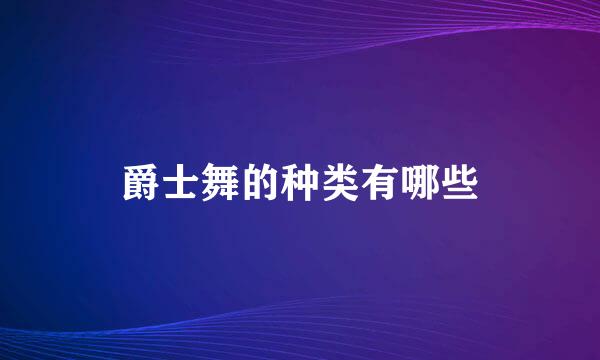 爵士舞的种类有哪些